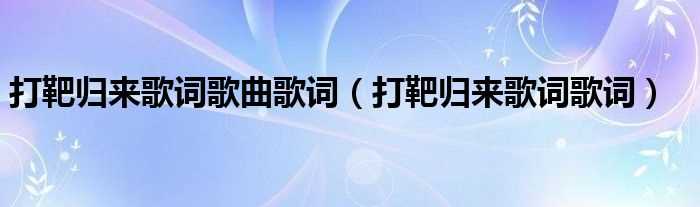 打靶归来歌词歌曲歌词（打靶归来歌词歌词）